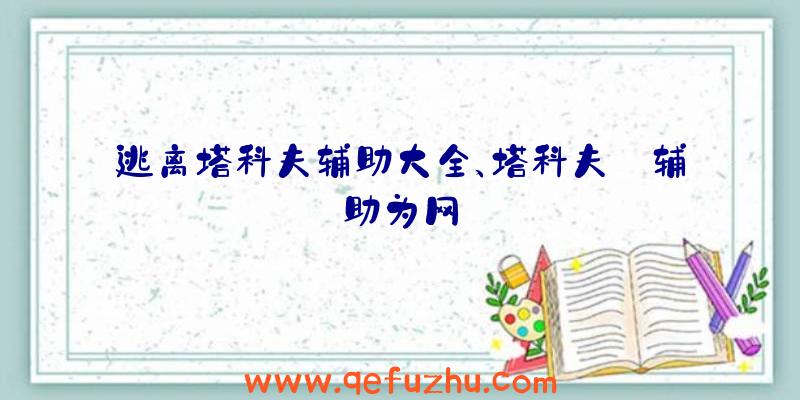 逃离塔科夫辅助大全、塔科夫 辅助为网

www.qefuzhu.com